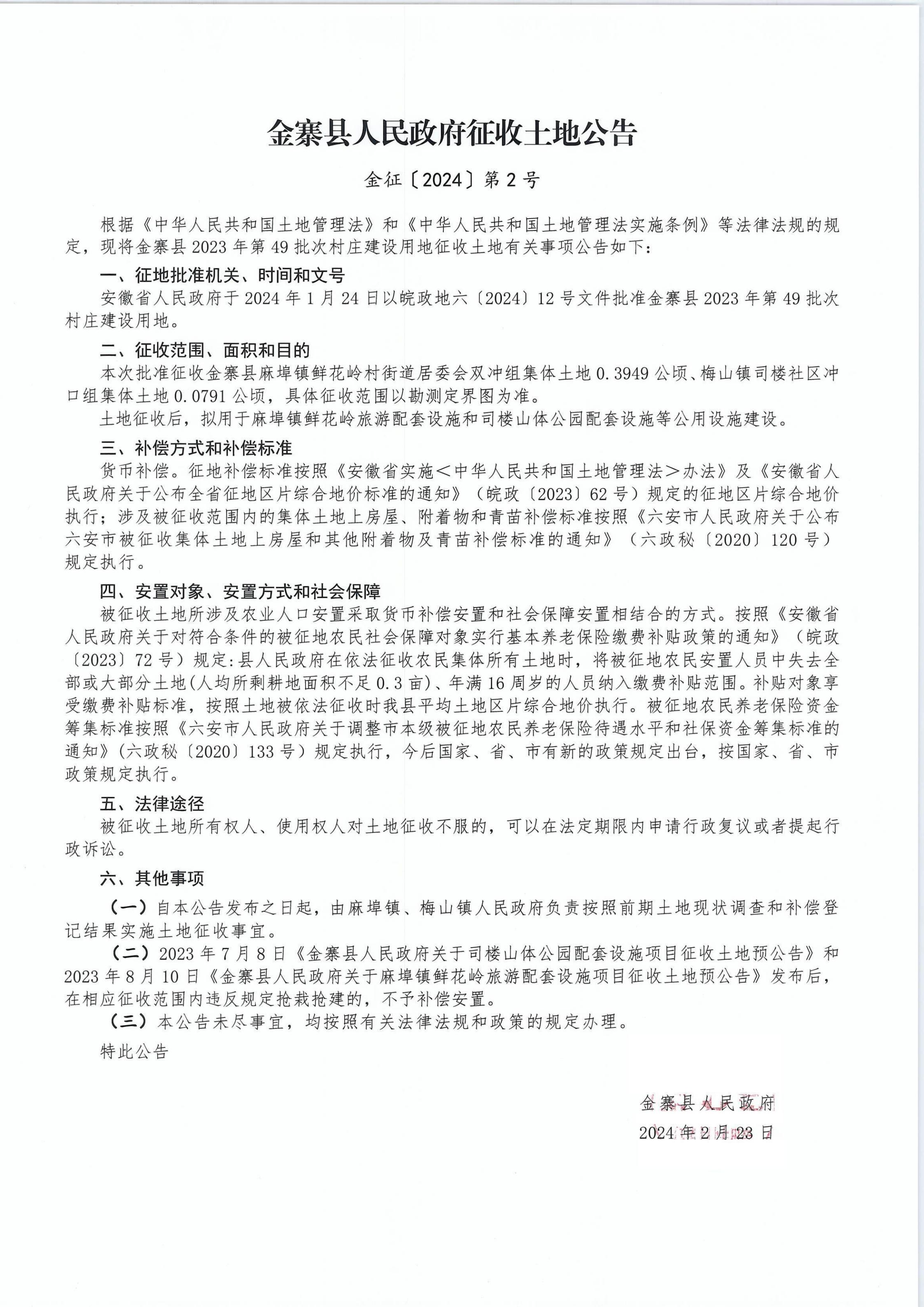 金寨县人民政府征收土地公告

金征〔2024〕第2号

根据《中华人民共和国土地管理法》和《中华人民共和国土地管理法实施条例》等法律法规的规定，现将金寨县2023年第49批次村庄建设用地征收土地有关事项公告如下：

一、征地批准机关、时间和文号

安徽省人民政府于2024年1月24日以皖政地六〔2024〕12号文件批准金寨县2023年第49批次村庄建设用地。

二、征收范围、面积和目的

本次批准征收金寨县麻埠镇鲜花岭村街道居委会双冲组集体土地0.3949公顷、梅山镇司楼社区冲口组集体土地0.0791公顷，具体征收范围以勘测定界图为准。

土地征收后，拟用于麻埠镇鲜花岭旅游配套设施和司楼山体公园配套设施等公用设施建设。

三、补偿方式和补偿标准

货币补偿。征地补偿标准按照《安徽省实施<中华人民共和国土地管理法>办法》及《安徽省人民政府关于公布全省征地区片综合地价标准的通知》（皖政〔2023〕62号）规定的征地区片综合地价执行；涉及被征收范围内的集体土地上房屋、附着物和青苗补偿标准按照《六安市人民政府关于公布六安市被征收集体土地上房屋和其他附着物及青苗补偿标准的通知》（六政秘〔2020〕120号）规定执行。

四、安置对象、安置方式和社会保障

被征收土地所涉及农业人口安置采取货币补偿安置和社会保障安置相结合的方式。按照《安徽省人民政府关于对符合条件的被征地农民社会保障对象实行基本养老保险缴费补贴政策的通知》（皖政〔2023〕72号）规定：县人民政府在依法征收农民集体所有土地时，将被征地农民安置人员中失去全部或大部分土地(人均所剩耕地面积不足0.3亩)、年满16周岁的人员纳入缴费补贴范围。补贴对象享受缴费补贴标准，按照土地被依法征收时我县平均土地区片综合地价执行。被征地农民养老保险资金筹集标准按照《六安市人民政府关于调整市本级被征地农民养老保险待遇水平和社保资金筹集标准的通知》(六政秘〔2020〕133号）规定执行，今后国家、省、市有新的政策规定出台，按国家、省、市政策规定执行。

五、法律途径

被征收土地所有权人、使用权人对土地征收不服的，可以在法定期限内申请行政复议或者提起行政诉讼。

六、其他事项

（一）自本公告发布之日起，由麻埠镇、梅山镇人民政府负责按照前期土地现状调查和补偿登记结果实施土地征收事宜。

（二）2023年7月8日《金寨县人民政府关于司楼山体公园配套设施项目征收土地预公告》和2023年8月10日《金寨县人民政府关于麻埠镇鲜花岭旅游配套设施项目征收土地预公告》发布后，在相应征收范围内违反规定抢栽抢建的，不予补偿安置。

（三）本公告未尽事宜，均按照有关法律法规和政策的规定办理。

特此公告

金寨县人民政府
2024年2月23日